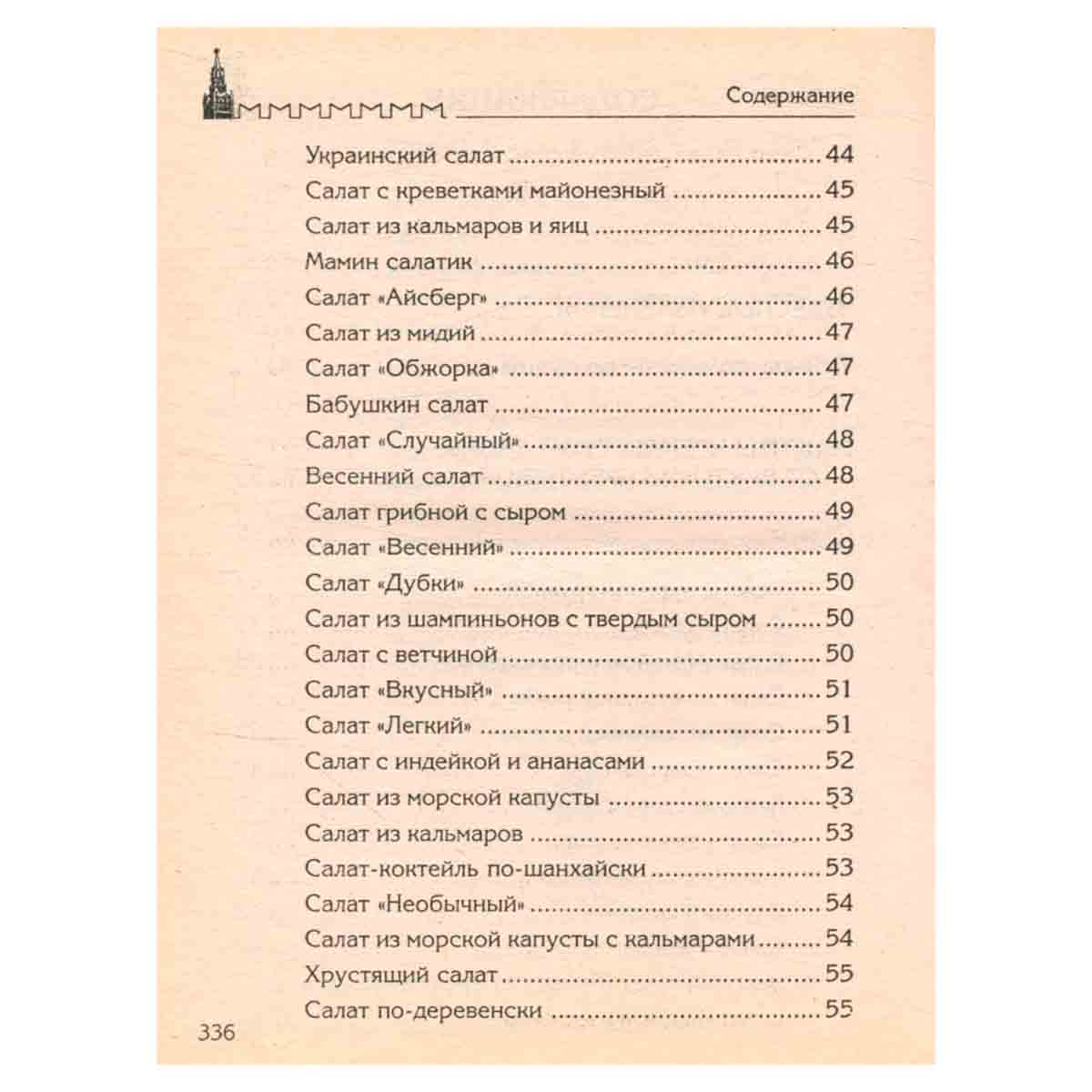 Содержание

Украинский салат 44
Салат с креветками майонезный 45
Салат из кальмаров и яиц 45
Мамин салатик 46
Салат «Айсберг» 46
Салат из мидий 47
Салат «Обжорка» 47
Бабушкин салат 47
Салат «Случайный» 48
Весенний салат 48
Салат грибной с сыром 49
Салат «Весенний» 49
Салат «Дубки» 50
Салат из шампиньонов с твердым сыром 50
Салат с ветчиной 50
Салат «Вкусный» 51
Салат «Легкий» 51
Салат с индейкой и ананасами 52
Салат из морской капусты 53
Салат из кальмаров 53
Салат-коктейль по-шанхайски 53
Салат «Необычный» 54
Салат из морской капусты с кальмарами 54
Хрустящий салат 55
Салат по-деревенски 55

336